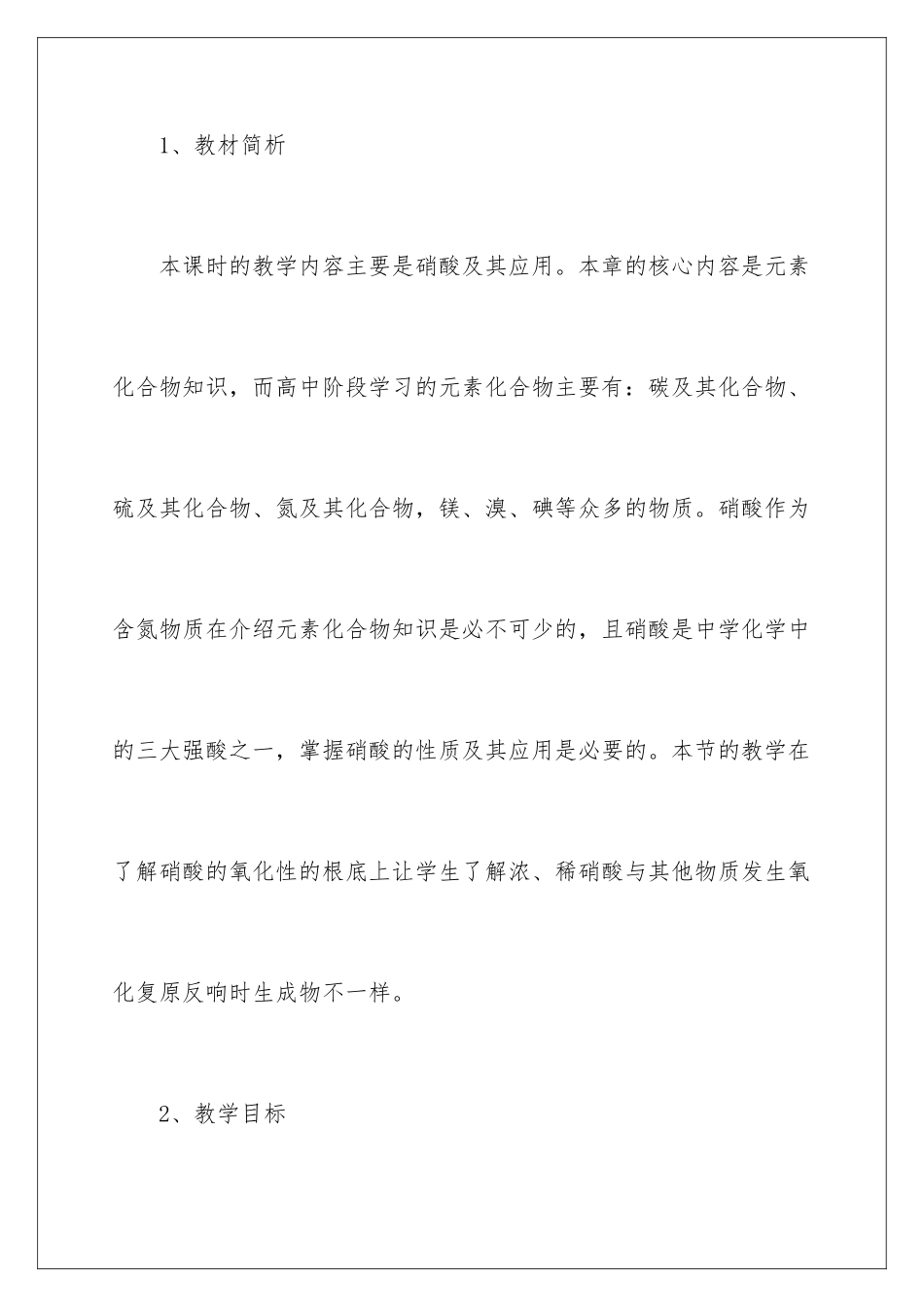 1、教材简析

本课时的教学内容主要是硝酸及其应用。本章的核心内容是元素化合物知识，而高中阶段学习的元素化合物主要有：碳及其化合物、硫及其化合物、氮及其化合物，镁、溴、碘等众多的物质。硝酸作为含氮物质在介绍元素化合物知识是必不可少的，且硝酸是中学化学中的三大强酸之一，掌握硝酸的性质及其应用是必要的。本节的教学在了解硝酸的氧化性的根底上让学生了解浓、稀硝酸与其他物质发生氧化复原反响时生成物不一样。

2、教学目标